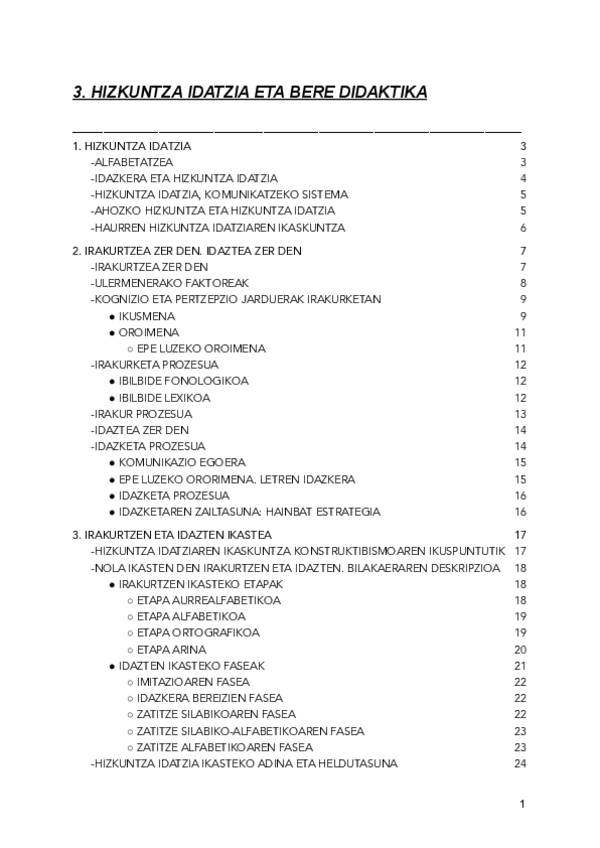 3. HIZKUNTZA IDATZIA ETA BERE DIDAKTIKA

1. HIZKUNTZA IDATZIA 3
-ALFABETATZEA 3
-IDAZKERA ETA HIZKUNTZA IDATZIA 4
-HIZKUNTZA IDATZIA, KOMUNIKATZEKO SISTEMA 5
-AHOZKO HIZKUNTZA ETA HIZKUNTZA IDATZIA 5
-HAURREN HIZKUNTZA IDATZIAREN IKASKUNTZA 6

2. IRAKURTZEA ZER DEN. IDAZTEA ZER DEN 7
-IRAKURTZEA ZER DEN 7
-ULERMENERAKO FAKTOREAK 8
-KOGNIZIO ETA PERTZEPZIO JARDUERAK IRAKURKETAN 9
● IKUSMENA 9
● OROIMENA 11
○ EPE LUZEKO OROIMENA 11
-IRAKURKETA PROZESUA 12
● IBILBIDE FONOLOGIKOA 12
● IBILBIDE LEXIKOA 12
-IRAKUR PROZESUA 13
-IDAZTEA ZER DEN 14
-IDAZKETA PROZESUA 14
● KOMUNIKAZIO EGOERA 15
● EPE LUZEKO ORORIMENA. LETREN IDAZKERA 15
● IDAZKETA PROZESUA 16
● IDAZKETAREN ZAILTASUNA: HAINBAT ESTRATEGIA 16

3. IRAKURTZEN ETA IDAZTEN IKASTEA 17
-HIZKUNTZA IDATZIAREN IKASKUNTZA KONSTRUKTIBISMOAREN IKUSPUNTUTIK 17
-NOLA IKASTEN DEN IRAKURTZEN ETA IDAZTEN. BILAKAERAREN DESKRIPZIOA 18
● IRAKURTZEN IKASTEKO ETAPAK 18
○ ETAPA AURREALFABETIKOA 18
○ ETAPA ALFABETIKOA 19
○ ETAPA ORTOGRAFIKOA 19
○ ETAPA ARINA 20
● IDAZTEN IKASTEKO FASEAK 21
○ IMITAZIOAREN FASEA 22
○ IDAZKERA BEREIZIEN FASEA 22
○ ZATITZE SILABIKOAREN FASEA 22
○ ZATITZE SILABIKO-ALFABETIKOAREN FASEA 23
○ ZATITZE ALFABETIKOAREN FASEA 23
-HIZKUNTZA IDATZIA IKASTEKO ADINA ETA HELDUTASUNA 24

1